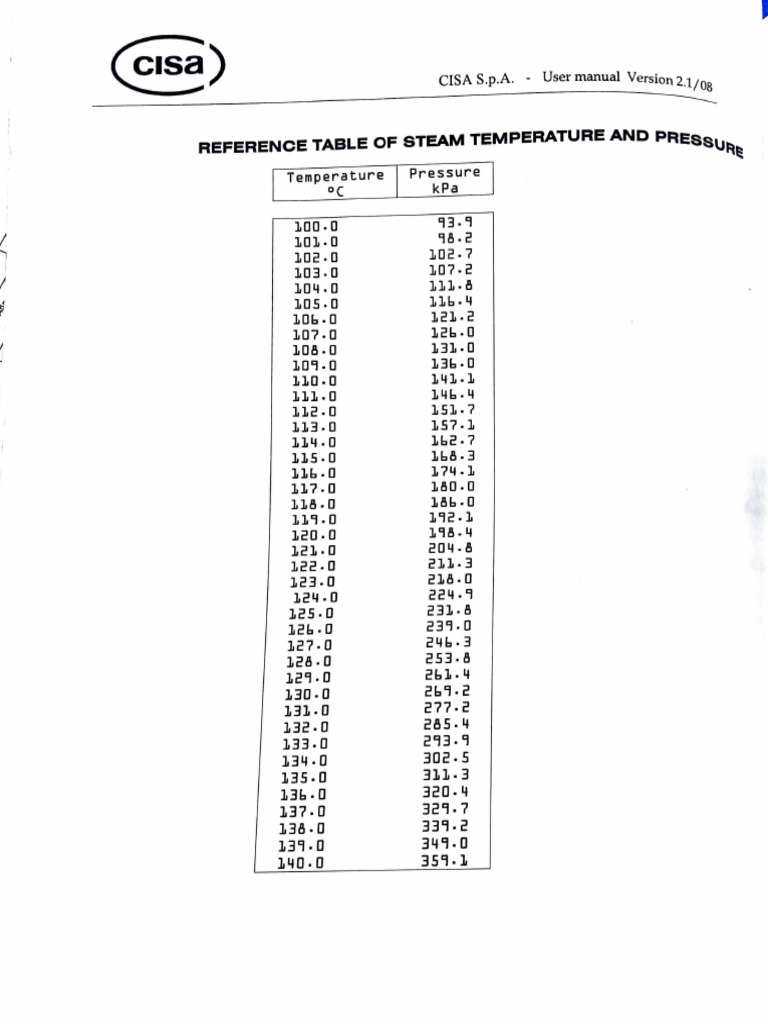 cisa

CISA S.p.A. - User manual Version 2.1/08

REFERENCE TABLE OF STEAM TEMPERATURE AND PRESSURE

| Temperature °C | Pressure kPa |
|---|---|
| 100.0 | 93.9 |
| 101.0 | 98.2 |
| 102.0 | 102.7 |
| 103.0 | 107.2 |
| 104.0 | 111.8 |
| 105.0 | 116.4 |
| 106.0 | 121.2 |
| 107.0 | 126.0 |
| 108.0 | 131.0 |
| 109.0 | 136.0 |
| 110.0 | 141.1 |
| 111.0 | 146.4 |
| 112.0 | 151.7 |
| 113.0 | 157.1 |
| 114.0 | 162.7 |
| 115.0 | 168.3 |
| 116.0 | 174.1 |
| 117.0 | 180.0 |
| 118.0 | 186.0 |
| 119.0 | 192.1 |
| 120.0 | 198.4 |
| 121.0 | 204.8 |
| 122.0 | 211.3 |
| 123.0 | 218.0 |
| 124.0 | 224.9 |
| 125.0 | 231.8 |
| 126.0 | 239.0 |
| 127.0 | 246.3 |
| 128.0 | 253.8 |
| 129.0 | 261.4 |
| 130.0 | 269.2 |
| 131.0 | 277.2 |
| 132.0 | 285.4 |
| 133.0 | 293.9 |
| 134.0 | 302.5 |
| 135.0 | 311.3 |
| 136.0 | 320.4 |
| 137.0 | 329.7 |
| 138.0 | 339.2 |
| 139.0 | 349.0 |
| 140.0 | 359.1 |